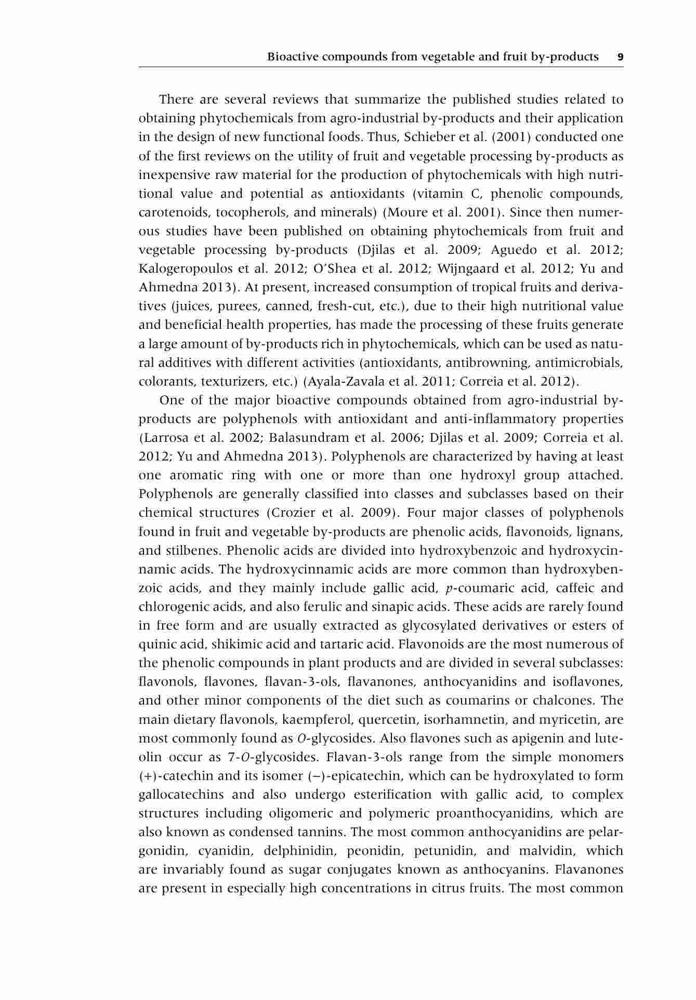 Bioactive compounds from vegetable and fruit by-products 9

There are several reviews that summarize the published studies related to obtaining phytochemicals from agro-industrial by-products and their application in the design of new functional foods. Thus, Schieber et al. (2001) conducted one of the first reviews on the utility of fruit and vegetable processing by-products as inexpensive raw material for the production of phytochemicals with high nutritional value and potential as antioxidants (vitamin C, phenolic compounds, carotenoids, tocopherols, and minerals) (Moure et al. 2001). Since then numerous studies have been published on obtaining phytochemicals from fruit and vegetable processing by-products (Djilas et al. 2009; Aguedo et al. 2012; Kalogeropoulos et al. 2012; O'Shea et al. 2012; Wijngaard et al. 2012; Yu and Ahmedna 2013). At present, increased consumption of tropical fruits and derivatives (juices, purees, canned, fresh-cut, etc.), due to their high nutritional value and beneficial health properties, has made the processing of these fruits generate a large amount of by-products rich in phytochemicals, which can be used as natural additives with different activities (antioxidants, antibrowning, antimicrobials, colorants, texturizers, etc.) (Ayala-Zavala et al. 2011; Correia et al. 2012).

One of the major bioactive compounds obtained from agro-industrial by-products are polyphenols with antioxidant and anti-inflammatory properties (Larrosa et al. 2002; Balasundram et al. 2006; Djilas et al. 2009; Correia et al. 2012; Yu and Ahmedna 2013). Polyphenols are characterized by having at least one aromatic ring with one or more than one hydroxyl group attached. Polyphenols are generally classified into classes and subclasses based on their chemical structures (Crozier et al. 2009). Four major classes of polyphenols found in fruit and vegetable by-products are phenolic acids, flavonoids, lignans, and stilbenes. Phenolic acids are divided into hydroxybenzoic and hydroxycinnamic acids. The hydroxycinnamic acids are more common than hydroxybenzoic acids, and they mainly include gallic acid, p-coumaric acid, caffeic and chlorogenic acids, and also ferulic and sinapic acids. These acids are rarely found in free form and are usually extracted as glycosylated derivatives or esters of quinic acid, shikimic acid and tartaric acid. Flavonoids are the most numerous of the phenolic compounds in plant products and are divided in several subclasses: flavonols, flavones, flavan-3-ols, flavanones, anthocyanidins and isoflavones, and other minor components of the diet such as coumarins or chalcones. The main dietary flavonols, kaempferol, quercetin, isorhamnetin, and myricetin, are most commonly found as O-glycosides. Also flavones such as apigenin and luteolin occur as 7-O-glycosides. Flavan-3-ols range from the simple monomers (+)-catechin and its isomer (−)-epicatechin, which can be hydroxylated to form gallocatechins and also undergo esterification with gallic acid, to complex structures including oligomeric and polymeric proanthocyanidins, which are also known as condensed tannins. The most common anthocyanidins are pelargonidin, cyanidin, delphinidin, peonidin, petunidin, and malvidin, which are invariably found as sugar conjugates known as anthocyanins. Flavanones are present in especially high concentrations in citrus fruits. The most common